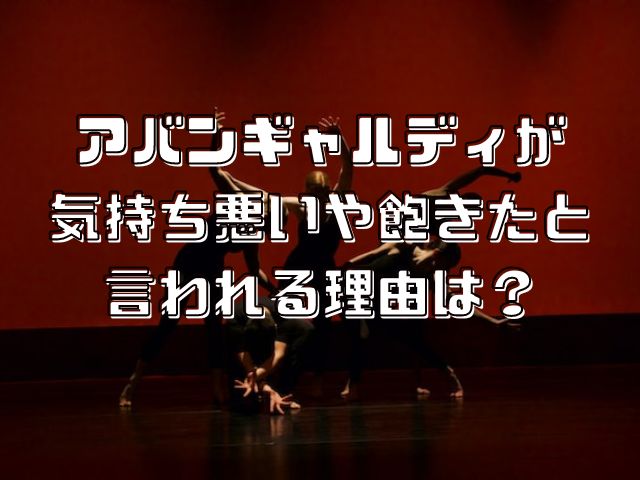 アバンギャルディが
気持ち悪いや飽きたと
言われる理由は？